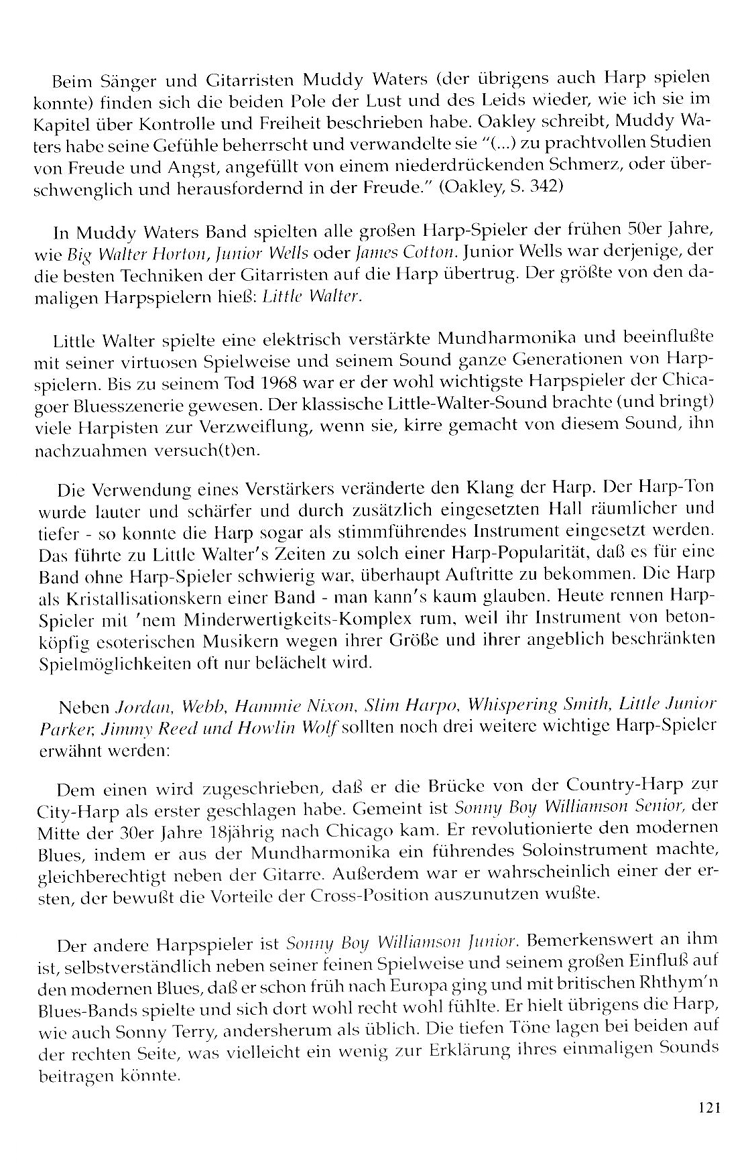 Beim Sänger und Gitarristen Muddy Waters (der übrigens auch Harp spielen konnte) finden sich die beiden Pole der Lust und des Leids wieder, wie ich sie im Kapitel über Kontrolle und Freiheit beschrieben habe. Oakley schreibt, Muddy Waters habe seine Gefühle beherrscht und verwandelte sie "(...) zu prachtvollen Studien von Freude und Angst, angefüllt von einem niederdrückenden Schmerz, oder überschwenglich und herausfordernd in der Freude." (Oakley, S. 342)

In Muddy Waters Band spielten alle großen Harp-Spieler der frühen 50er Jahre, wie Big Walter Horton, Junior Wells oder James Cotton. Junior Wells war derjenige, der die besten Techniken der Gitarristen auf die Harp übertrug. Der größte von den damaligen Harpspielern hieß: Little Walter.

Little Walter spielte eine elektrisch verstärkte Mundharmonika und beeinflußte mit seiner virtuosen Spielweise und seinem Sound ganze Generationen von Harpspielern. Bis zu seinem Tod 1968 war er der wohl wichtigste Harpspieler der Chicagoer Bluesszenerie gewesen. Der klassische Little-Walter-Sound brachte (und bringt) viele Harpisten zur Verzweiflung, wenn sie, kirre gemacht von diesem Sound, ihn nachzuahmen versuch(t)en.

Die Verwendung eines Verstärkers veränderte den Klang der Harp. Der Harp-Ton wurde lauter und schärfer und durch zusätzlich eingesetzten Hall räumlicher und tiefer - so konnte die Harp sogar als stimmführendes Instrument eingesetzt werden. Das führte zu Little Walter's Zeiten zu solch einer Harp-Popularität, daß es für eine Band ohne Harp-Spieler schwierig war, überhaupt Auftritte zu bekommen. Die Harp als Kristallisationskern einer Band - man kann's kaum glauben. Heute rennen Harp-Spieler mit 'nem Minderwertigkeits-Komplex rum, weil ihr Instrument von betonköpfig esoterischen Musikern wegen ihrer Größe und ihrer angeblich beschränkten Spielmöglichkeiten oft nur belächelt wird.

Neben Jordan, Webb, Hammie Nixon, Slim Harpo, Whispering Smith, Little Junior Parker, Jimmy Reed und Howlin Wolf sollten noch drei weitere wichtige Harp-Spieler erwähnt werden:

Dem einen wird zugeschrieben, daß er die Brücke von der Country-Harp zur City-Harp als erster geschlagen habe. Gemeint ist Sonny Boy Williamson Senior, der Mitte der 30er Jahre 18jährig nach Chicago kam. Er revolutionierte den modernen Blues, indem er aus der Mundharmonika ein führendes Soloinstrument machte, gleichberechtigt neben der Gitarre. Außerdem war er wahrscheinlich einer der ersten, der bewußt die Vorteile der Cross-Position auszunutzen wußte.

Der andere Harpspieler ist Sonny Boy Williamson Junior. Bemerkenswert an ihm ist, selbstverständlich neben seiner feinen Spielweise und seinem großen Einfluß auf den modernen Blues, daß er schon früh nach Europa ging und mit britischen Rhthym'n Blues-Bands spielte und sich dort wohl recht wohl fühlte. Er hielt übrigens die Harp, wie auch Sonny Terry, andersherum als üblich. Die tiefen Töne lagen bei beiden auf der rechten Seite, was vielleicht ein wenig zur Erklärung ihres einmaligen Sounds beitragen könnte.

121